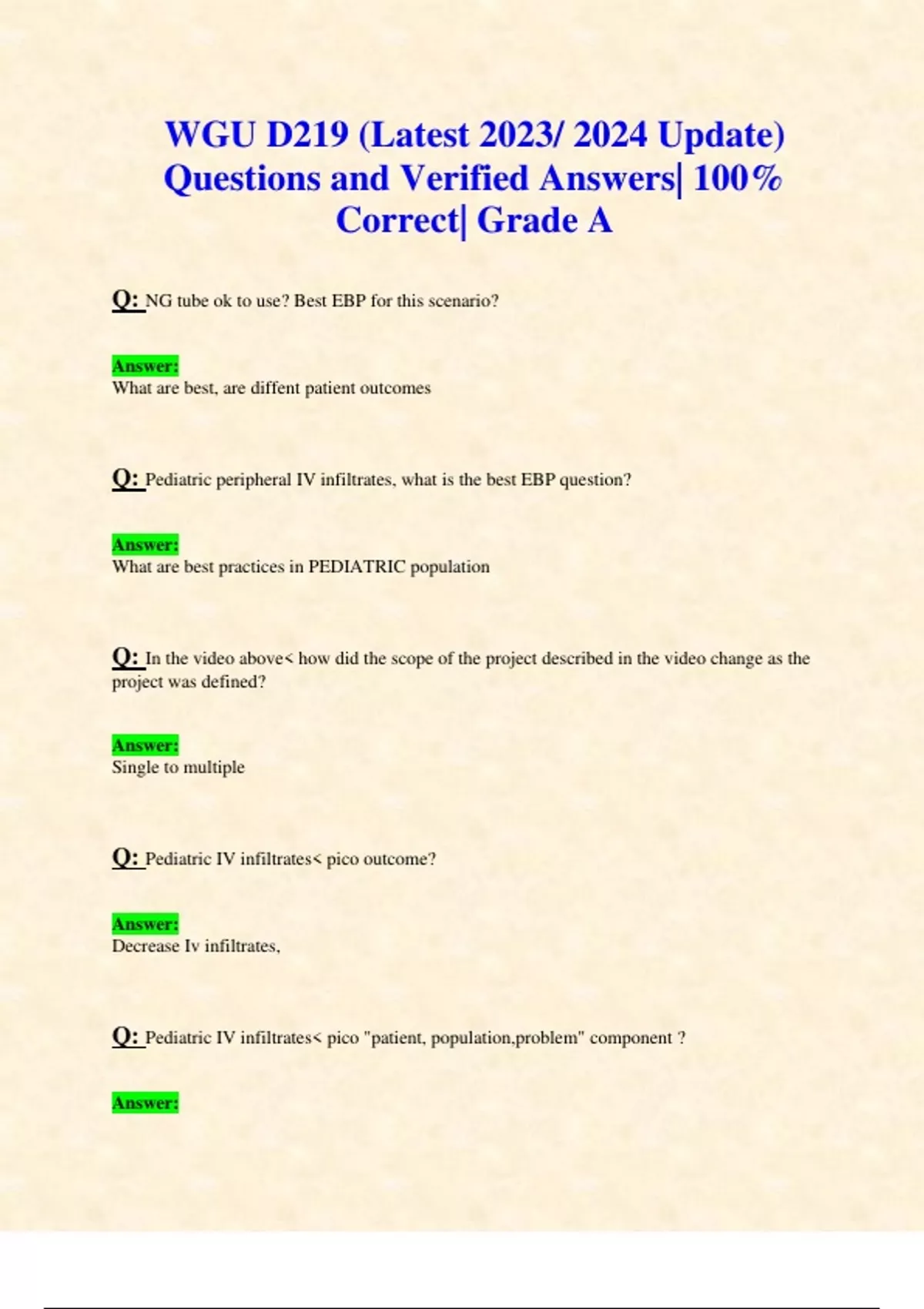 WGU D219 (Latest 2023/ 2024 Update) Questions and Verified Answers| 100% Correct| Grade A

Q: NG tube ok to use? Best EBP for this scenario?

Answer:
What are best, are diffent patient outcomes

Q: Pediatric peripheral IV infiltrates, what is the best EBP question?

Answer:
What are best practices in PEDIATRIC population

Q: In the video above< how did the scope of the project described in the video change as the project was defined?

Answer:
Single to multiple

Q: Pediatric IV infiltrates< pico outcome?

Answer:
Decrease Iv infiltrates,

Q: Pediatric IV infiltrates< pico "patient, population,problem" component ?

Answer: